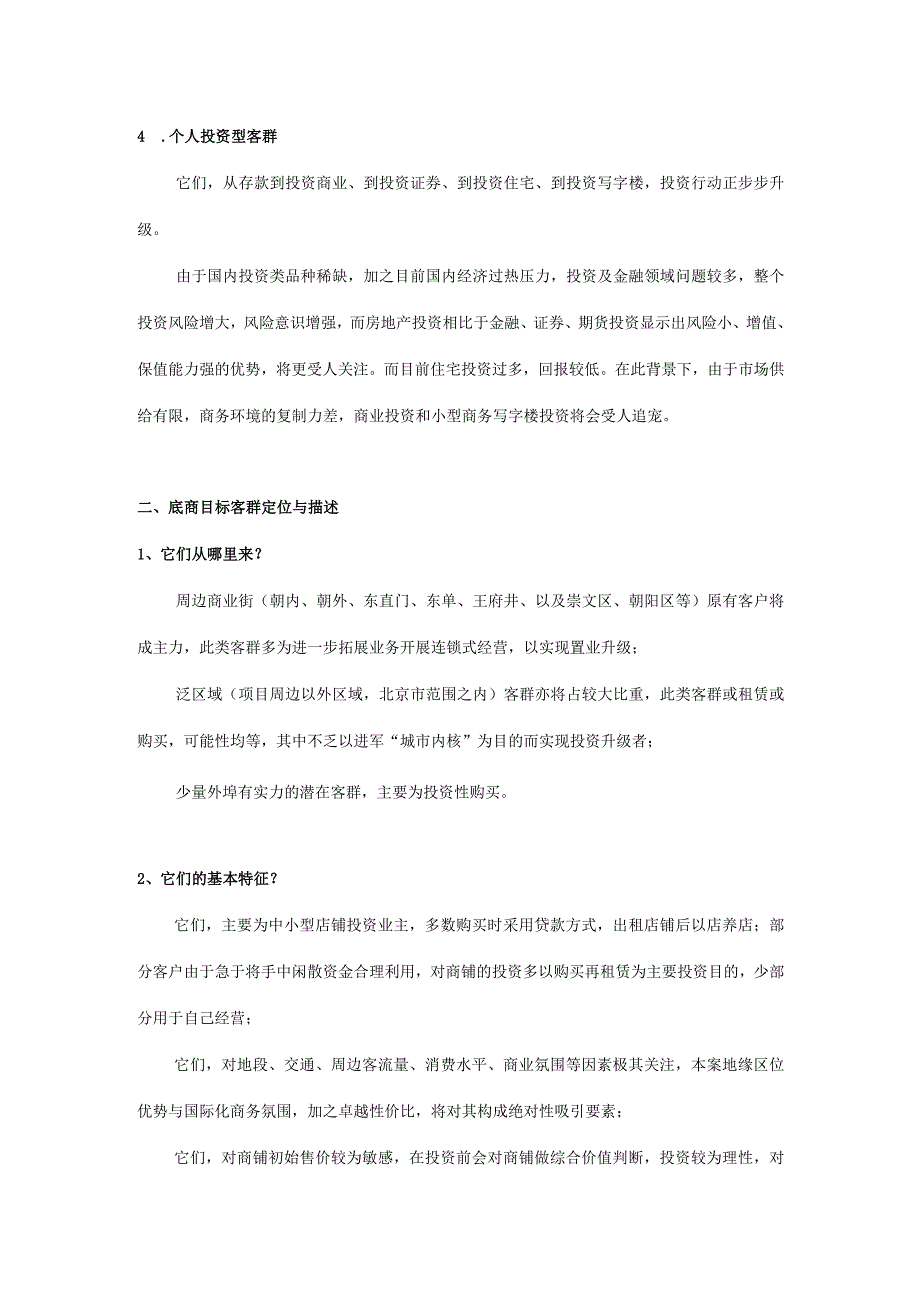 4 .个人投资型客群

它们，从存款到投资商业、到投资证券、到投资住宅、到投资写字楼，投资行动正步步升级。

由于国内投资类品种稀缺，加之目前国内经济过热压力，投资及金融领域问题较多，整个投资风险增大，风险意识增强，而房地产投资相比于金融、证券、期货投资显示出风险小、增值、保值能力强的优势，将更受人关注。而目前住宅投资过多，回报较低。在此背景下，由于市场供给有限，商务环境的复制力差，商业投资和小型商务写字楼投资将会受人追宠。

二、底商目标客群定位与描述

1、它们从哪里来？

周边商业街（朝内、朝外、东直门、东单、王府井、以及崇文区、朝阳区等）原有客户将成主力，此类客群多为进一步拓展业务开展连锁式经营，以实现置业升级；

泛区域（项目周边以外区域，北京市范围之内）客群亦将占较大比重，此类客群或租赁或购买，可能性均等，其中不乏以进军“城市内核”为目的而实现投资升级者；

少量外埠有实力的潜在客群，主要为投资性购买。

2、它们的基本特征？

它们，主要为中小型店铺投资业主，多数购买时采用贷款方式，出租店铺后以店养店；部分客户由于急于将手中闲散资金合理利用，对商铺的投资多以购买再租赁为主要投资目的，少部分用于自己经营；

它们，对地段、交通、周边客流量、消费水平、商业氛围等因素极其关注，本案地缘区位优势与国际化商务氛围，加之卓越性价比，将对其构成绝对性吸引要素；

它们，对商铺初始售价较为敏感，在投资前会对商铺做综合价值判断，投资较为理性，对